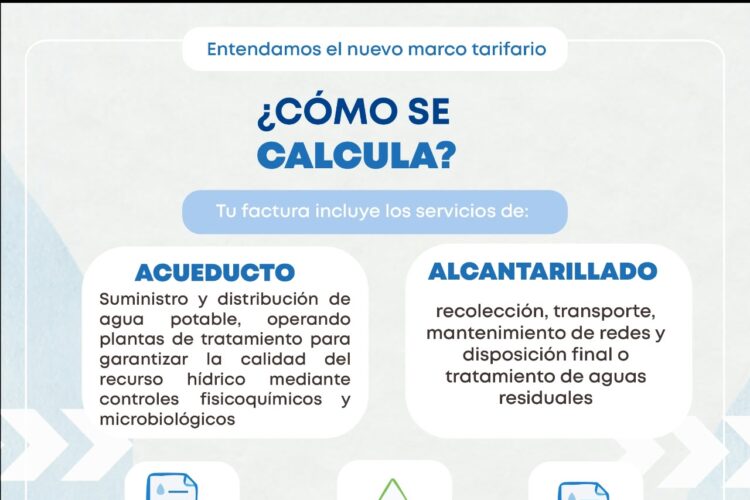 Entendamos el nuevo marco tarifario

¿CÓMO SE CALCULA?

Tu factura incluye los servicios de:

ACUEDUCTO

Suministro y distribución de agua potable, operando plantas de tratamiento para garantizar la calidad del recurso hídrico mediante controles fisicoquímicos y microbiológicos

ALCANTARILLADO

recolección, transporte, mantenimiento de redes y disposición final o tratamiento de aguas residuales